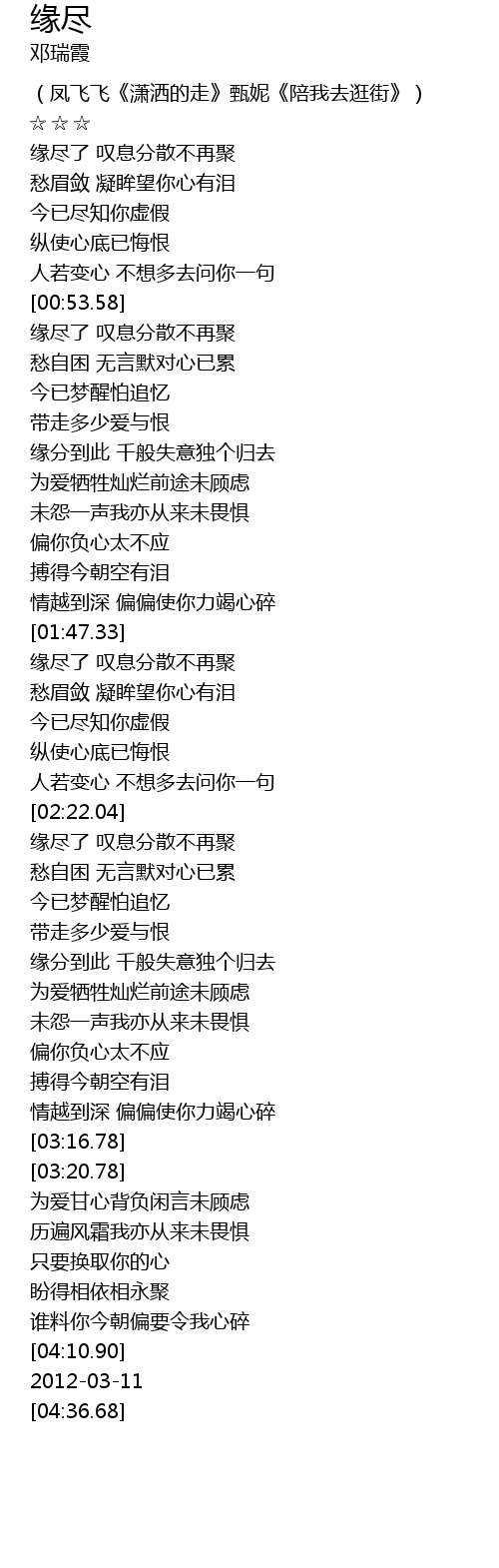 缘尽
邓瑞霞

（凤飞飞《潇洒的走》甄妮《陪我去逛街》）
☆☆☆
缘尽了 叹息分散不再聚
愁眉敛 凝眸望你心有泪
今已尽知你虚假
纵使心底已悔恨
人若变心 不想多去问你一句
[00:53.58]
缘尽了 叹息分散不再聚
愁自困 无言默对心已累
今已梦醒怕追忆
带走多少爱与恨
缘分到此 千般失意独个归去
为爱牺牲灿烂前途未顾虑
未怨一声我亦从来未畏惧
偏你负心太不应
搏得今朝空有泪
情越到深 偏偏使你力竭心碎
[01:47.33]
缘尽了 叹息分散不再聚
愁眉敛 凝眸望你心有泪
今已尽知你虚假
纵使心底已悔恨
人若变心 不想多去问你一句
[02:22.04]
缘尽了 叹息分散不再聚
愁自困 无言默对心已累
今已梦醒怕追忆
带走多少爱与恨
缘分到此 千般失意独个归去
为爱牺牲灿烂前途未顾虑
未怨一声我亦从来未畏惧
偏你负心太不应
搏得今朝空有泪
情越到深 偏偏使你力竭心碎
[03:16.78]
[03:20.78]
为爱甘心背负闲言未顾虑
历遍风霜我亦从来未畏惧
只要换取你的心
盼得相依相永聚
谁料你今朝偏要令我心碎
[04:10.90]
2012-03-11
[04:36.68]